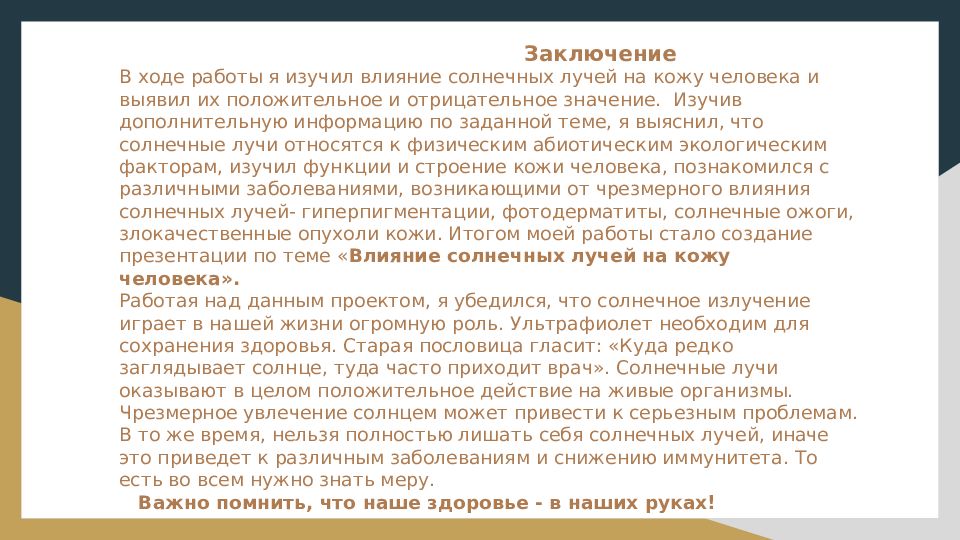 Заключение
В ходе работы я изучил влияние солнечных лучей на кожу человека и выявил их положительное и отрицательное значение. Изучив дополнительную информацию по заданной теме, я выяснил, что солнечные лучи относятся к физическим абиотическим экологическим факторам, изучил функции и строение кожи человека, познакомился с различными заболеваниями, возникающими от чрезмерного влияния солнечных лучей- гиперпигментации, фотодерматиты, солнечные ожоги, злокачественные опухоли кожи. Итогом моей работы стало создание презентации по теме «Влияние солнечных лучей на кожу человека».
Работая над данным проектом, я убедился, что солнечное излучение играет в нашей жизни огромную роль. Ультрафиолет необходим для сохранения здоровья. Старая пословица гласит: «Куда редко заглядывает солнце, туда часто приходит врач». Солнечные лучи оказывают в целом положительное действие на живые организмы. Чрезмерное увлечение солнцем может привести к серьезным проблемам. В то же время, нельзя полностью лишать себя солнечных лучей, иначе это приведет к различным заболеваниям и снижению иммунитета. То есть во всем нужно знать меру.
Важно помнить, что наше здоровье - в наших руках!